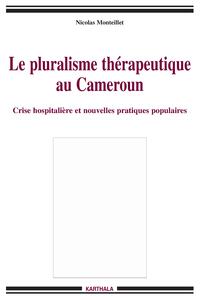 Nicolas Monteillet

Le pluralisme thérapeutique au Cameroun

Crise hospitalière et nouvelles pratiques populaires

KARTHALA